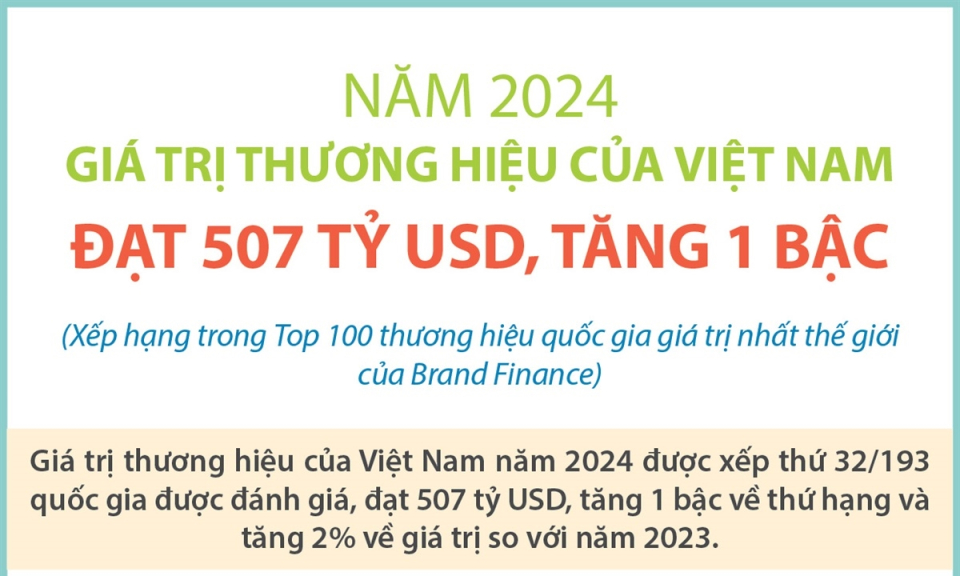 NĂM 2024
GIÁ TRỊ THƯƠNG HIỆU CỦA VIỆT NAM
ĐẠT 507 TỶ USD, TĂNG 1 BẬC

(Xếp hạng trong Top 100 thương hiệu quốc gia giá trị nhất thế giới của Brand Finance)

Giá trị thương hiệu của Việt Nam năm 2024 được xếp thứ 32/193 quốc gia được đánh giá, đạt 507 tỷ USD, tăng 1 bậc về thứ hạng và tăng 2% về giá trị so với năm 2023.